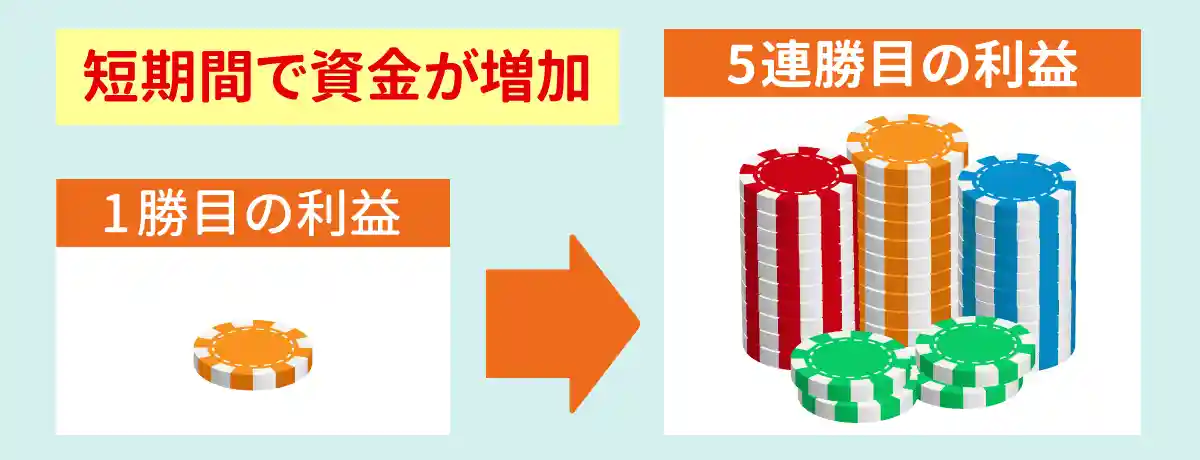 短期間で資金が増加

1勝目の利益

5連勝目の利益